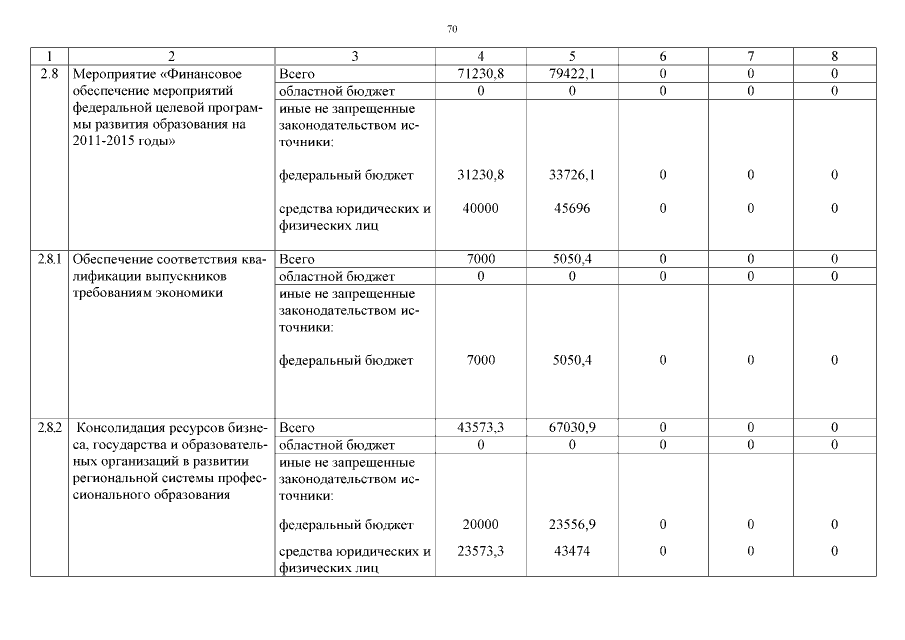 70

| 1 | 2 | 3 | 4 | 5 | 6 | 7 | 8 |
|---|---|---|---|---|---|---|---|
| 2.8 | Мероприятие «Финансовое обеспечение мероприятий федеральной целевой программы развития образования на 2011-2015 годы» | Всего | 71230,8 | 79422,1 | 0 | 0 | 0 |
| | | областной бюджет | 0 | 0 | 0 | 0 | 0 |
| | | иные не запрещенные законодательством источники: | | | | | |
| | | федеральный бюджет | 31230,8 | 33726,1 | 0 | 0 | 0 |
| | | средства юридических и физических лиц | 40000 | 45696 | 0 | 0 | 0 |
| 2.8.1 | Обеспечение соответствия квалификации выпускников требованиям экономики | Всего | 7000 | 5050,4 | 0 | 0 | 0 |
| | | областной бюджет | 0 | 0 | 0 | 0 | 0 |
| | | иные не запрещенные законодательством источники: | | | | | |
| | | федеральный бюджет | 7000 | 5050,4 | 0 | 0 | 0 |
| 2.8.2 | Консолидация ресурсов бизнеса, государства и образовательных организаций в развитии региональной системы профессионального образования | Всего | 43573,3 | 67030,9 | 0 | 0 | 0 |
| | | областной бюджет | 0 | 0 | 0 | 0 | 0 |
| | | иные не запрещенные законодательством источники: | | | | | |
| | | федеральный бюджет | 20000 | 23556,9 | 0 | 0 | 0 |
| | | средства юридических и физических лиц | 23573,3 | 43474 | 0 | 0 | 0 |